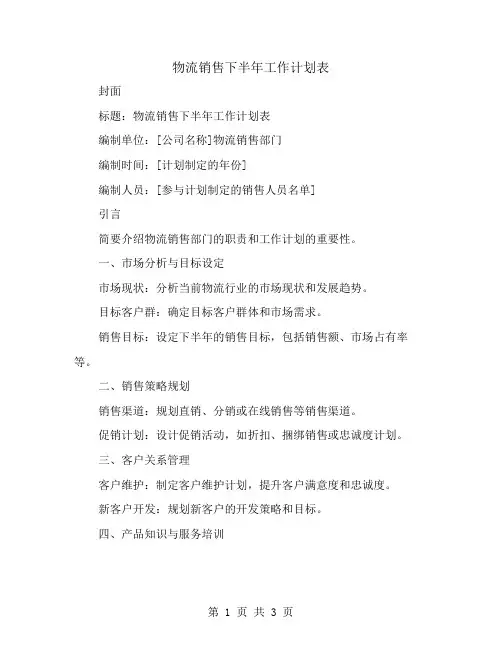 物流销售下半年工作计划表

封面

标题：物流销售下半年工作计划表

编制单位：[公司名称]物流销售部门

编制时间：[计划制定的年份]

编制人员：[参与计划制定的销售人员名单]

引言

简要介绍物流销售部门的职责和工作计划的重要性。

一、市场分析与目标设定

市场现状：分析当前物流行业的市场现状和发展趋势。

目标客户群：确定目标客户群体和市场需求。

销售目标：设定下半年的销售目标，包括销售额、市场占有率等。

二、销售策略规划

销售渠道：规划直销、分销或在线销售等销售渠道。

促销计划：设计促销活动，如折扣、捆绑销售或忠诚度计划。

三、客户关系管理

客户维护：制定客户维护计划，提升客户满意度和忠诚度。

新客户开发：规划新客户的开发策略和目标。

四、产品知识与服务培训

第 1 页 共 3 页